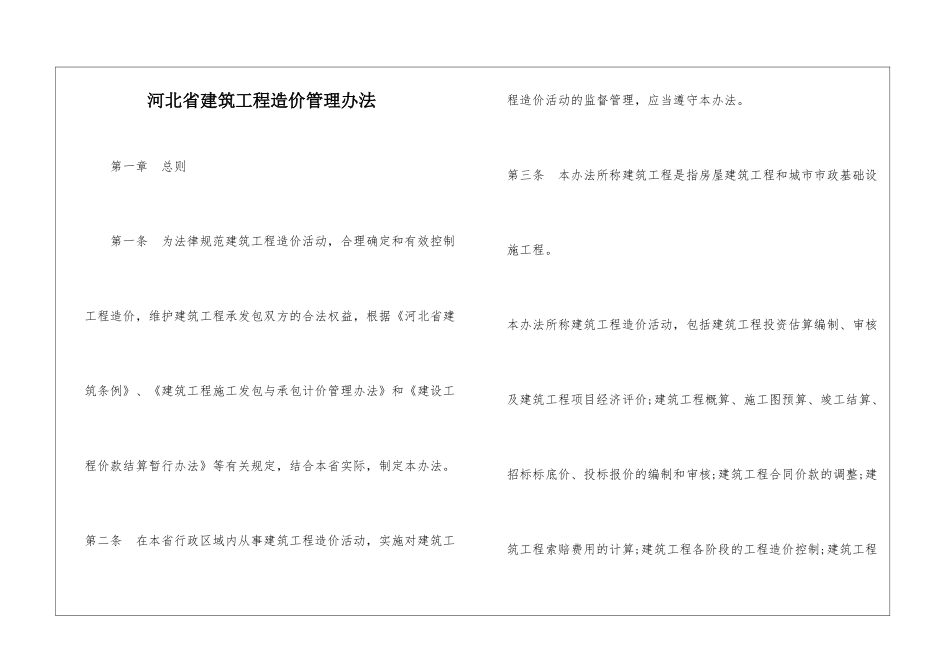 河北省建筑工程造价管理办法

第一章　总则

第一条　为法律规范建筑工程造价活动，合理确定和有效控制工程造价，维护建筑工程承发包双方的合法权益，根据《河北省建筑条例》、《建筑工程施工发包与承包计价管理办法》和《建设工程价款结算暂行办法》等有关规定，结合本省实际，制定本办法。

第二条　在本省行政区域内从事建筑工程造价活动，实施对建筑工程造价活动的监督管理，应当遵守本办法。

第三条　本办法所称建筑工程是指房屋建筑工程和城市市政基础设施工程。

本办法所称建筑工程造价活动，包括建筑工程投资估算编制、审核及建筑工程项目经济评价;建筑工程概算、施工图预算、竣工结算、招标标底价、投标报价的编制和审核;建筑工程合同价款的调整;建筑工程索赔费用的计算;建筑工程各阶段的工程造价控制;建筑工程